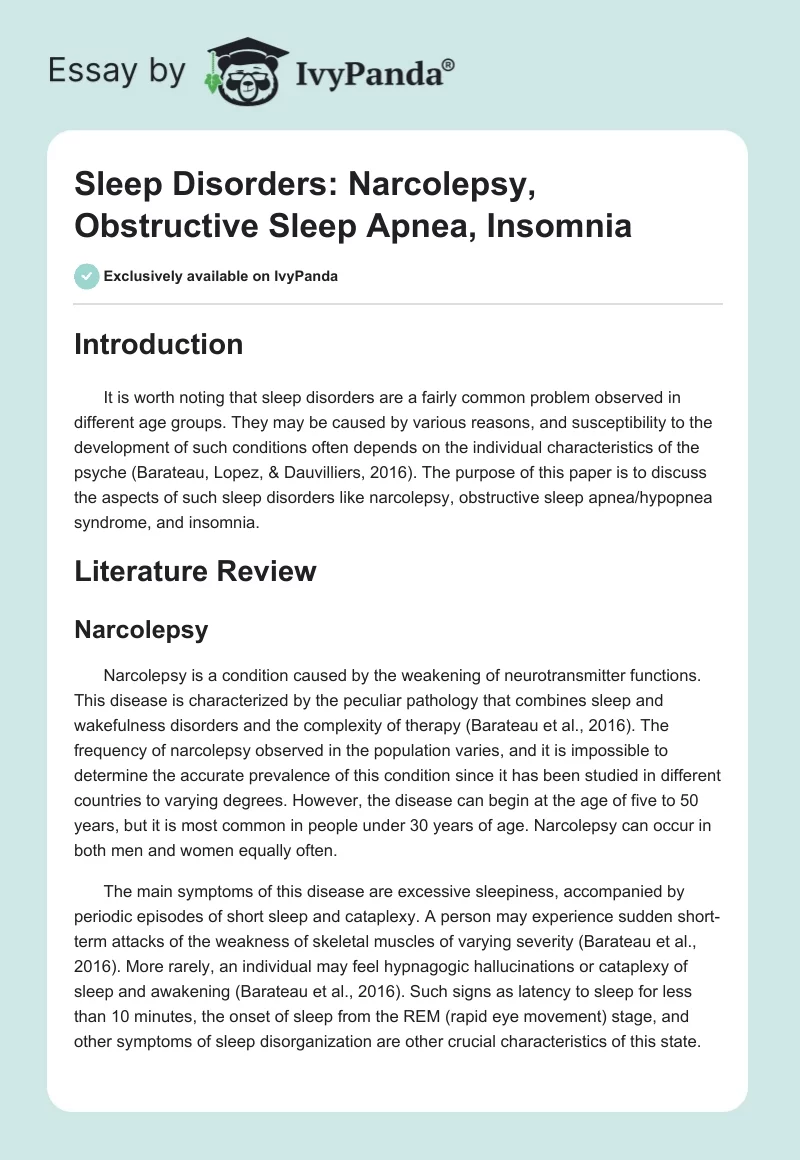 Essay by IvyPanda®

Sleep Disorders: Narcolepsy, Obstructive Sleep Apnea, Insomnia

Exclusively available on IvyPanda

Introduction

It is worth noting that sleep disorders are a fairly common problem observed in different age groups. They may be caused by various reasons, and susceptibility to the development of such conditions often depends on the individual characteristics of the psyche (Barateau, Lopez, & Dauvilliers, 2016). The purpose of this paper is to discuss the aspects of such sleep disorders like narcolepsy, obstructive sleep apnea/hypopnea syndrome, and insomnia.

Literature Review

Narcolepsy

Narcolepsy is a condition caused by the weakening of neurotransmitter functions. This disease is characterized by the peculiar pathology that combines sleep and wakefulness disorders and the complexity of therapy (Barateau et al., 2016). The frequency of narcolepsy observed in the population varies, and it is impossible to determine the accurate prevalence of this condition since it has been studied in different countries to varying degrees. However, the disease can begin at the age of five to 50 years, but it is most common in people under 30 years of age. Narcolepsy can occur in both men and women equally often.

The main symptoms of this disease are excessive sleepiness, accompanied by periodic episodes of short sleep and cataplexy. A person may experience sudden short-term attacks of the weakness of skeletal muscles of varying severity (Barateau et al., 2016). More rarely, an individual may feel hypnagogic hallucinations or cataplexy of sleep and awakening (Barateau et al., 2016). Such signs as latency to sleep for less than 10 minutes, the onset of sleep from the REM (rapid eye movement) stage, and other symptoms of sleep disorganization are other crucial characteristics of this state.